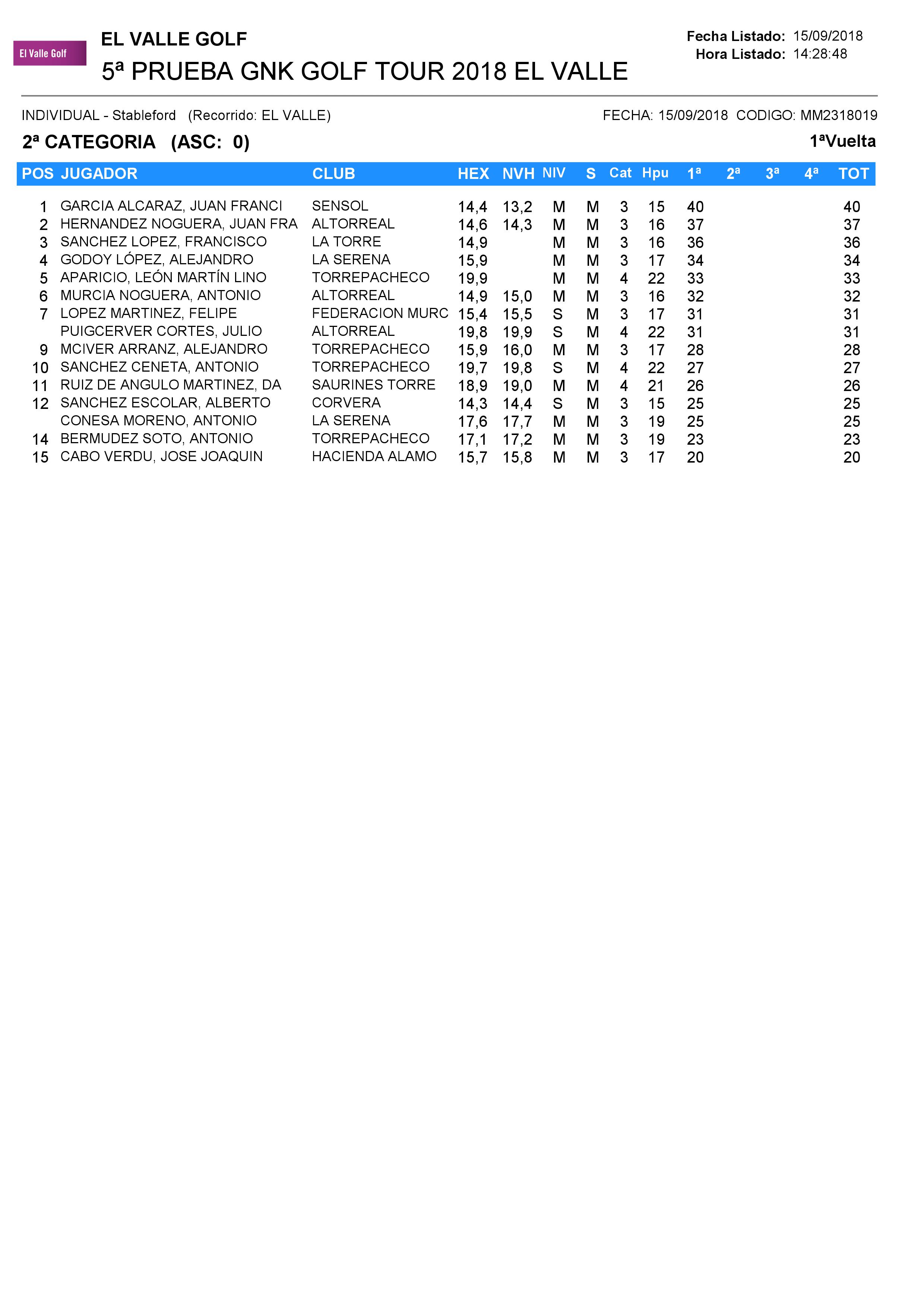 El Valle Golf

EL VALLE GOLF

5ª PRUEBA GNK GOLF TOUR 2018 EL VALLE

Fecha Listado: 15/09/2018
Hora Listado: 14:28:48

INDIVIDUAL - Stableford (Recorrido: EL VALLE)

FECHA: 15/09/2018 CODIGO: MM2318019

2ª CATEGORIA (ASC: 0)

1ªVuelta

| POS | JUGADOR | CLUB | HEX | NVH | NIV | S | Cat | Hpu | 1ª | 2ª | 3ª | 4ª | TOT |
|---|---|---|---|---|---|---|---|---|---|---|---|---|---|
| 1 | GARCIA ALCARAZ, JUAN FRANCI | SENSOL | 14,4 | 13,2 | M | M | 3 | 15 | 40 | | | | 40 |
| 2 | HERNANDEZ NOGUERA, JUAN FRA | ALTORREAL | 14,6 | 14,3 | M | M | 3 | 16 | 37 | | | | 37 |
| 3 | SANCHEZ LOPEZ, FRANCISCO | LA TORRE | 14,9 | | M | M | 3 | 16 | 36 | | | | 36 |
| 4 | GODOY LÓPEZ, ALEJANDRO | LA SERENA | 15,9 | | M | M | 3 | 17 | 34 | | | | 34 |
| 5 | APARICIO, LEÓN MARTÍN LINO | TORREPACHECO | 19,9 | | M | M | 4 | 22 | 33 | | | | 33 |
| 6 | MURCIA NOGUERA, ANTONIO | ALTORREAL | 14,9 | 15,0 | M | M | 3 | 16 | 32 | | | | 32 |
| 7 | LOPEZ MARTINEZ, FELIPE | FEDERACION MURC | 15,4 | 15,5 | S | M | 3 | 17 | 31 | | | | 31 |
| | PUIGCERVER CORTES, JULIO | ALTORREAL | 19,8 | 19,9 | S | M | 4 | 22 | 31 | | | | 31 |
| 9 | MCIVER ARRANZ, ALEJANDRO | TORREPACHECO | 15,9 | 16,0 | M | M | 3 | 17 | 28 | | | | 28 |
| 10 | SANCHEZ CENETA, ANTONIO | TORREPACHECO | 19,7 | 19,8 | S | M | 4 | 22 | 27 | | | | 27 |
| 11 | RUIZ DE ANGULO MARTINEZ, DA | SAURINES TORRE | 18,9 | 19,0 | M | M | 4 | 21 | 26 | | | | 26 |
| 12 | SANCHEZ ESCOLAR, ALBERTO | CORVERA | 14,3 | 14,4 | S | M | 3 | 15 | 25 | | | | 25 |
| | CONESA MORENO, ANTONIO | LA SERENA | 17,6 | 17,7 | M | M | 3 | 19 | 25 | | | | 25 |
| 14 | BERMUDEZ SOTO, ANTONIO | TORREPACHECO | 17,1 | 17,2 | M | M | 3 | 19 | 23 | | | | 23 |
| 15 | CABO VERDU, JOSE JOAQUIN | HACIENDA ALAMO | 15,7 | 15,8 | M | M | 3 | 17 | 20 | | | | 20 |